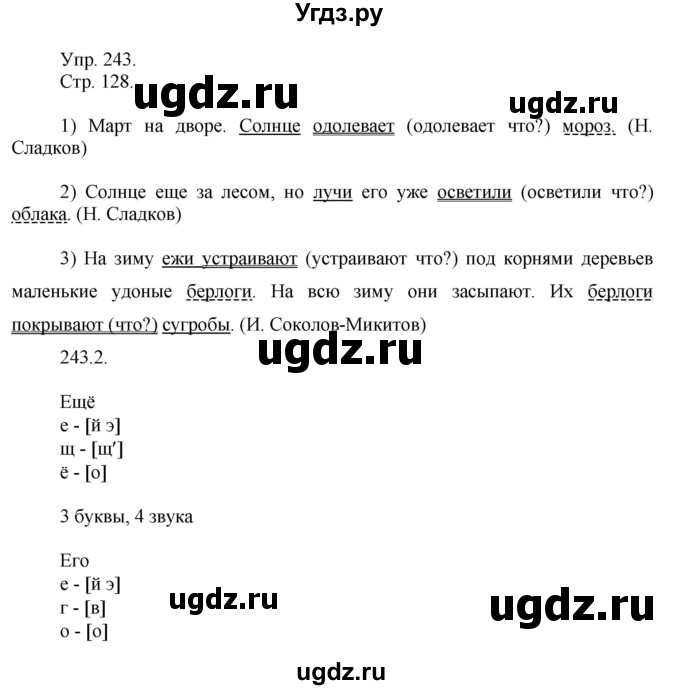 Угдз.ру

Упр. 243.
Стр. 128.

ugdz.ru

ugdz.ru

1) Март на дворе. Солнце одолевает (одолевает что?) мороз. (Н. Сладков)

2) Солнце еще за лесом, но лучи его уже осветили (осветили что?) облака. (Н. Сладков)

3) На зиму ежи устраивают (устраивают что?) под корнями деревьев маленькие удоные берлоги. На всю зиму они засыпают. Их берлоги покрывают (что?) сугробы. (И. Соколов-Микитов)

ugdz.ru

243.2.

Ещё
е - [й э]
щ - [щ']
ё - [о]

3 буквы, 4 звука

Его
е - [й э]
г - [в]
о - [о]

ugdz.ru

ugdz.ru

ugdz.ru